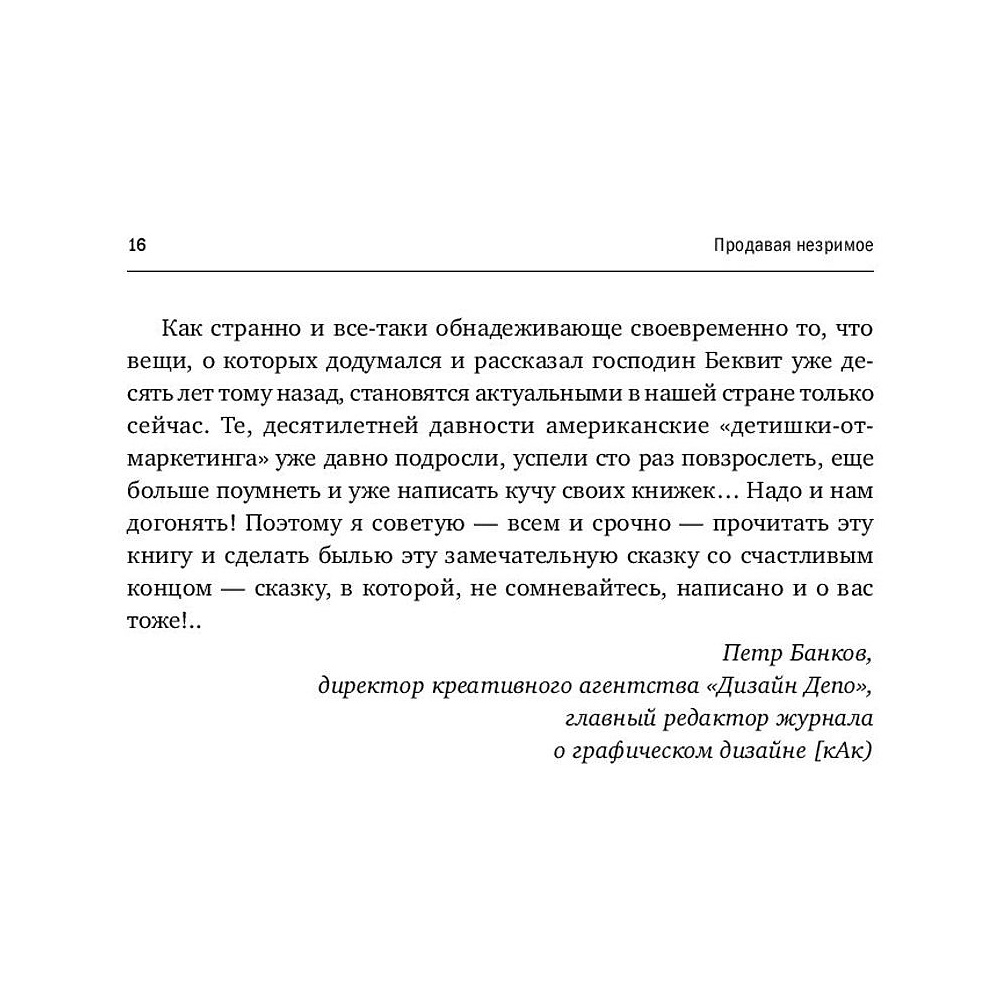 16

Продавая незримое

Как странно и все-таки обнадеживающе своевременно то, что вещи, о которых додумался и рассказал господин Беквит уже десять лет тому назад, становятся актуальными в нашей стране только сейчас. Те, десятилетней давности американские «детишки-от-маркетинга» уже давно подросли, успели сто раз повзрослеть, еще больше поумнеть и уже написать кучу своих книжек… Надо и нам догонять! Поэтому я советую — всем и срочно — прочитать эту книгу и сделать былью эту замечательную сказку со счастливым концом — сказку, в которой, не сомневайтесь, написано и о вас тоже!..

Петр Банков,
директор креативного агентства «Дизайн Депо»,
главный редактор журнала
о графическом дизайне [кАк)